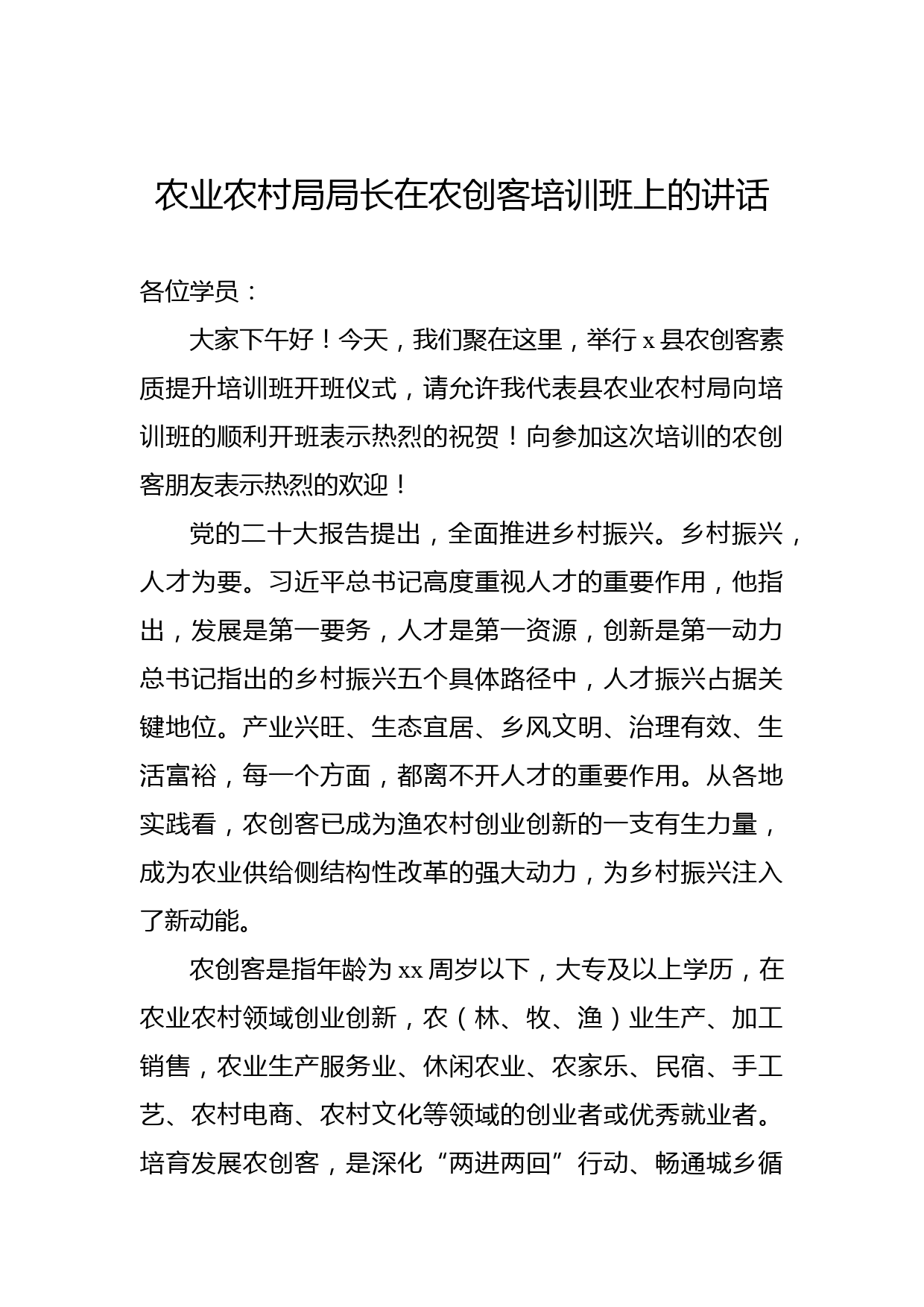 农业农村局局长在农创客培训班上的讲话

各位学员：

大家下午好！今天，我们聚在这里，举行 x 县农创客素质提升培训班开班仪式，请允许我代表县农业农村局向培训班的顺利开班表示热烈的祝贺！向参加这次培训的农创客朋友表示热烈的欢迎！

党的二十大报告提出，全面推进乡村振兴。乡村振兴，人才为要。习近平总书记高度重视人才的重要作用，他指出，发展是第一要务，人才是第一资源，创新是第一动力总书记指出的乡村振兴五个具体路径中，人才振兴占据关键地位。产业兴旺、生态宜居、乡风文明、治理有效、生活富裕，每一个方面，都离不开人才的重要作用。从各地实践看，农创客已成为渔农村创业创新的一支有生力量，成为农业供给侧结构性改革的强大动力，为乡村振兴注入了新动能。

农创客是指年龄为 xx 周岁以下，大专及以上学历，在农业农村领域创业创新，农（林、牧、渔）业生产、加工销售，农业生产服务业、休闲农业、农家乐、民宿、手工艺、农村电商、农村文化等领域的创业者或优秀就业者。培育发展农创客，是深化“两进两回”行动、畅通城乡循